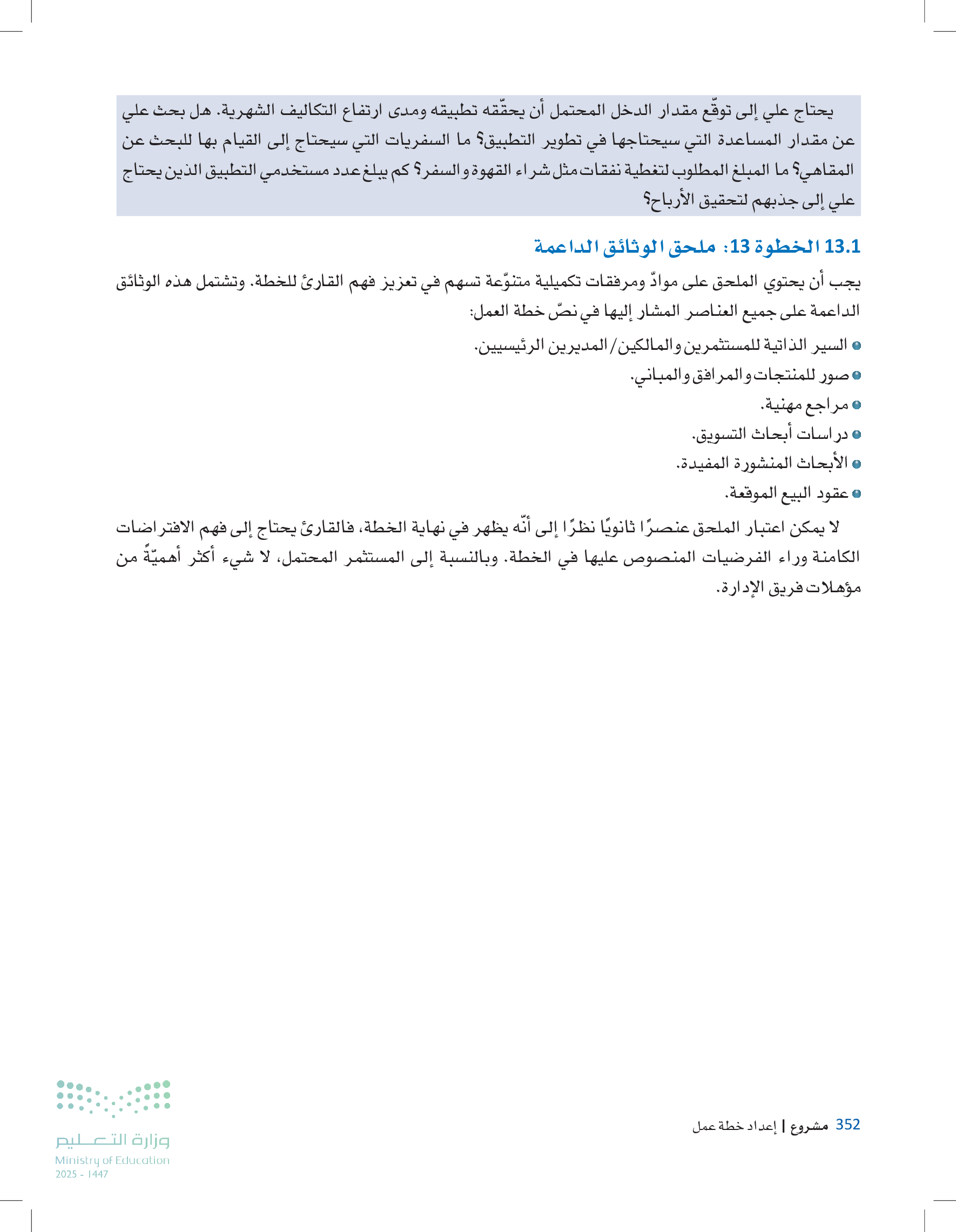 يحتاج علي إلى توقّع مقدار الدخل المحتمل أن يحقّقه تطبيقه ومدى ارتفاع التكاليف الشهرية. هل بحث علي عن مقدار المساعدة التي سيحتاجها في تطوير التطبيق؟ ما السفريات التي سيحتاج إلى القيام بها للبحث عن المقاهي؟ ما المبلغ المطلوب لتغطية نفقات مثل شراء القهوة والسفر؟ كم يبلغ عدد مستخدمي التطبيق الذين يحتاج علي إلى جذبهم لتحقيق الأرباح؟

13.1 الخطوة 13: ملحق الوثائق الداعمة

يجب أن يحتوي الملحق على موادّ ومرفقات تكميلية متنوّعة تسهم في تعزيز فهم القارئ للخطة. وتشتمل هذه الوثائق الداعمة على جميع العناصر المشار إليها في نصّ خطة العمل:

السير الذاتية للمستثمرين والمالكين/ المديرين الرئيسيين.
صور للمنتجات والمرافق والمباني.
مراجع مهنية.
دراسات أبحاث التسويق.
الأبحاث المنشورة المفيدة.
عقود البيع الموقعة.

لا يمكن اعتبار الملحق عنصرًا ثانويًا نظرًا إلى أنّه يظهر في نهاية الخطة، فالقارئ يحتاج إلى فهم الافتراضات الكامنة وراء الفرضيات المنصوص عليها في الخطة. وبالنسبة إلى المستثمر المحتمل، لا شيء أكثر أهميّةً من مؤهلات فريق الإدارة.

352 مشروع | إعداد خطة عمل

وزارة التعليم
Ministry of Education
2025 - 1447